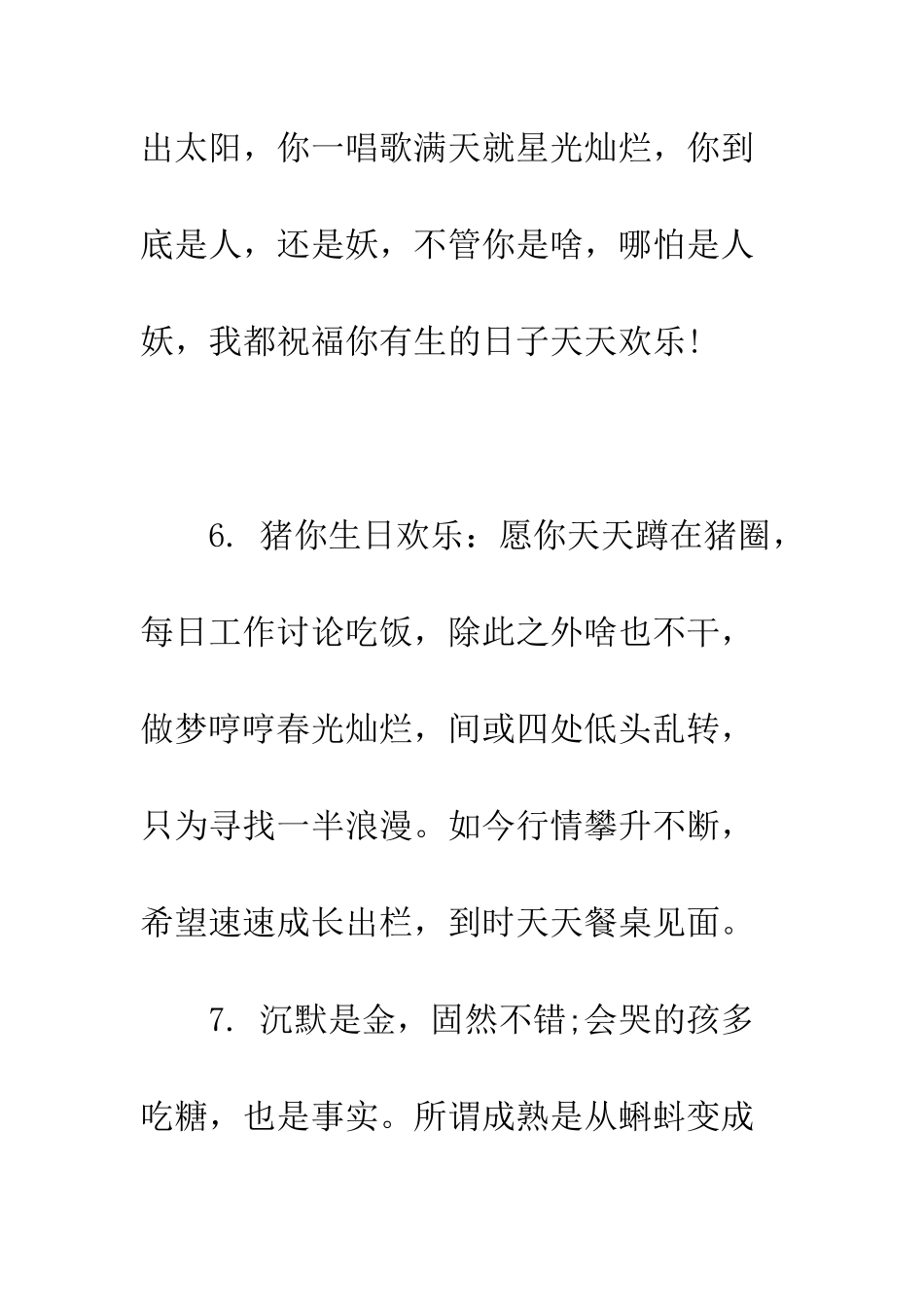 出太阳，你一唱歌满天就星光灿烂，你到底是人，还是妖，不管你是啥，哪怕是人妖，我都祝福你有生的日子天天欢乐!

6. 猪你生日欢乐：愿你天天蹲在猪圈，每日工作讨论吃饭，除此之外啥也不干，做梦哼哼春光灿烂，间或四处低头乱转，只为寻找一半浪漫。如今行情攀升不断，希望速速成长出栏，到时天天餐桌见面。

7. 沉默是金，固然不错;会哭的孩多吃糖，也是事实。所谓成熟是从蝌蚪变成